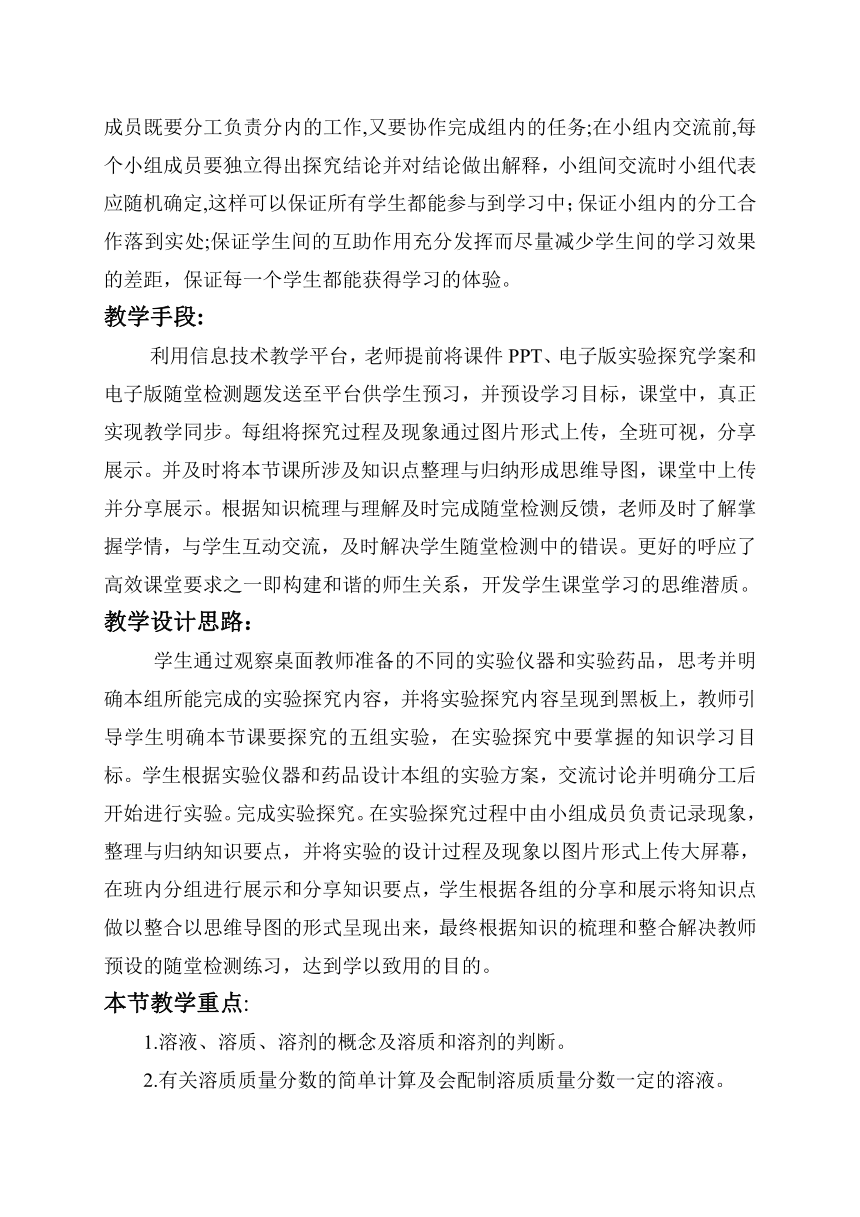 成员既要分工负责分内的工作,又要协作完成组内的任务;在小组内交流前,每个小组成员要独立得出探究结论并对结论做出解释，小组间交流时小组代表应随机确定,这样可以保证所有学生都能参与到学习中;保证小组内的分工合作落到实处;保证学生间的互助作用充分发挥而尽量减少学生间的学习效果的差距，保证每一个学生都能获得学习的体验。

教学手段:

利用信息技术教学平台，老师提前将课件 PPT、电子版实验探究学案和电子版随堂检测题发送至平台供学生预习，并预设学习目标，课堂中，真正实现教学同步。每组将探究过程及现象通过图片形式上传，全班可视，分享展示。并及时将本节课所涉及知识点整理与归纳形成思维导图，课堂中上传并分享展示。根据知识梳理与理解及时完成随堂检测反馈，老师及时了解掌握学情，与学生互动交流，及时解决学生随堂检测中的错误。更好的呼应了高效课堂要求之一即构建和谐的师生关系，开发学生课堂学习的思维潜质。

教学设计思路:

学生通过观察桌面教师准备的不同的实验仪器和实验药品，思考并明确本组所能完成的实验探究内容，并将实验探究内容呈现到黑板上，教师引导学生明确本节课要探究的五组实验，在实验探究中要掌握的知识学习目标。学生根据实验仪器和药品设计本组的实验方案，交流讨论并明确分工后开始进行实验。完成实验探究。在实验探究过程中由小组成员负责记录现象，整理与归纳知识要点，并将实验的设计过程及现象以图片形式上传大屏幕，在班内分组进行展示和分享知识要点，学生根据各组的分享和展示将知识点做以整合以思维导图的形式呈现出来，最终根据知识的梳理和整合解决教师预设的随堂检测练习，达到学以致用的目的。

本节教学重点:

1.溶液、溶质、溶剂的概念及溶质和溶剂的判断。

2.有关溶质质量分数的简单计算及会配制溶质质量分数一定的溶液。